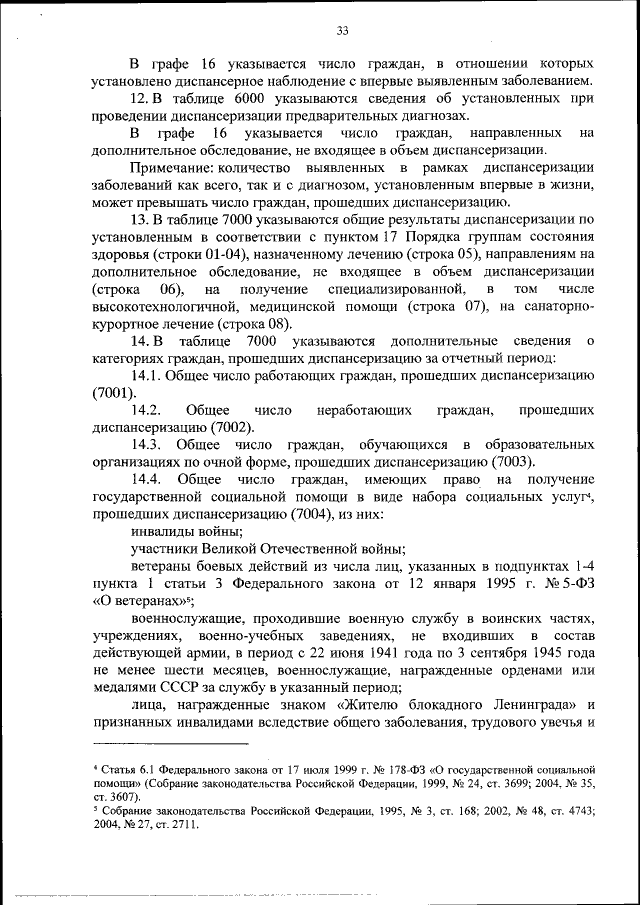 33

В графе 16 указывается число граждан, в отношении которых установлено диспансерное наблюдение с впервые выявленным заболеванием.

12. В таблице 6000 указываются сведения об установленных при проведении диспансеризации предварительных диагнозах.

В графе 16 указывается число граждан, направленных на дополнительное обследование, не входящее в объем диспансеризации.

Примечание: количество выявленных в рамках диспансеризации заболеваний как всего, так и с диагнозом, установленным впервые в жизни, может превышать число граждан, прошедших диспансеризацию.

13. В таблице 7000 указываются общие результаты диспансеризации по установленным в соответствии с пунктом 17 Порядка группам состояния здоровья (строки 01-04), назначенному лечению (строка 05), направлениям на дополнительное обследование, не входящее в объем диспансеризации (строка 06), на получение специализированной, в том числе высокотехнологичной, медицинской помощи (строка 07), на санаторно-курортное лечение (строка 08).

14. В таблице 7000 указываются дополнительные сведения о категориях граждан, прошедших диспансеризацию за отчетный период:

14.1. Общее число работающих граждан, прошедших диспансеризацию (7001).

14.2. Общее число неработающих граждан, прошедших диспансеризацию (7002).

14.3. Общее число граждан, обучающихся в образовательных организациях по очной форме, прошедших диспансеризацию (7003).

14.4. Общее число граждан, имеющих право на получение государственной социальной помощи в виде набора социальных услуг⁴, прошедших диспансеризацию (7004), из них:

инвалиды войны;

участники Великой Отечественной войны;

ветераны боевых действий из числа лиц, указанных в подпунктах 1-4 пункта 1 статьи 3 Федерального закона от 12 января 1995 г. № 5-ФЗ «О ветеранах»⁵;

военнослужащие, проходившие военную службу в воинских частях, учреждениях, военно-учебных заведениях, не входивших в состав действующей армии, в период с 22 июня 1941 года по 3 сентября 1945 года не менее шести месяцев, военнослужащие, награжденные орденами или медалями СССР за службу в указанный период;

лица, награжденные знаком «Жителю блокадного Ленинграда» и признанных инвалидами вследствие общего заболевания, трудового увечья и

⁴ Статья 6.1 Федерального закона от 17 июля 1999 г. № 178-ФЗ «О государственной социальной помощи» (Собрание законодательства Российской Федерации, 1999, № 24, ст. 3699; 2004, № 35, ст. 3607).
⁵ Собрание законодательства Российской Федерации, 1995, № 3, ст. 168; 2002, № 48, ст. 4743; 2004, № 27, ст. 2711.